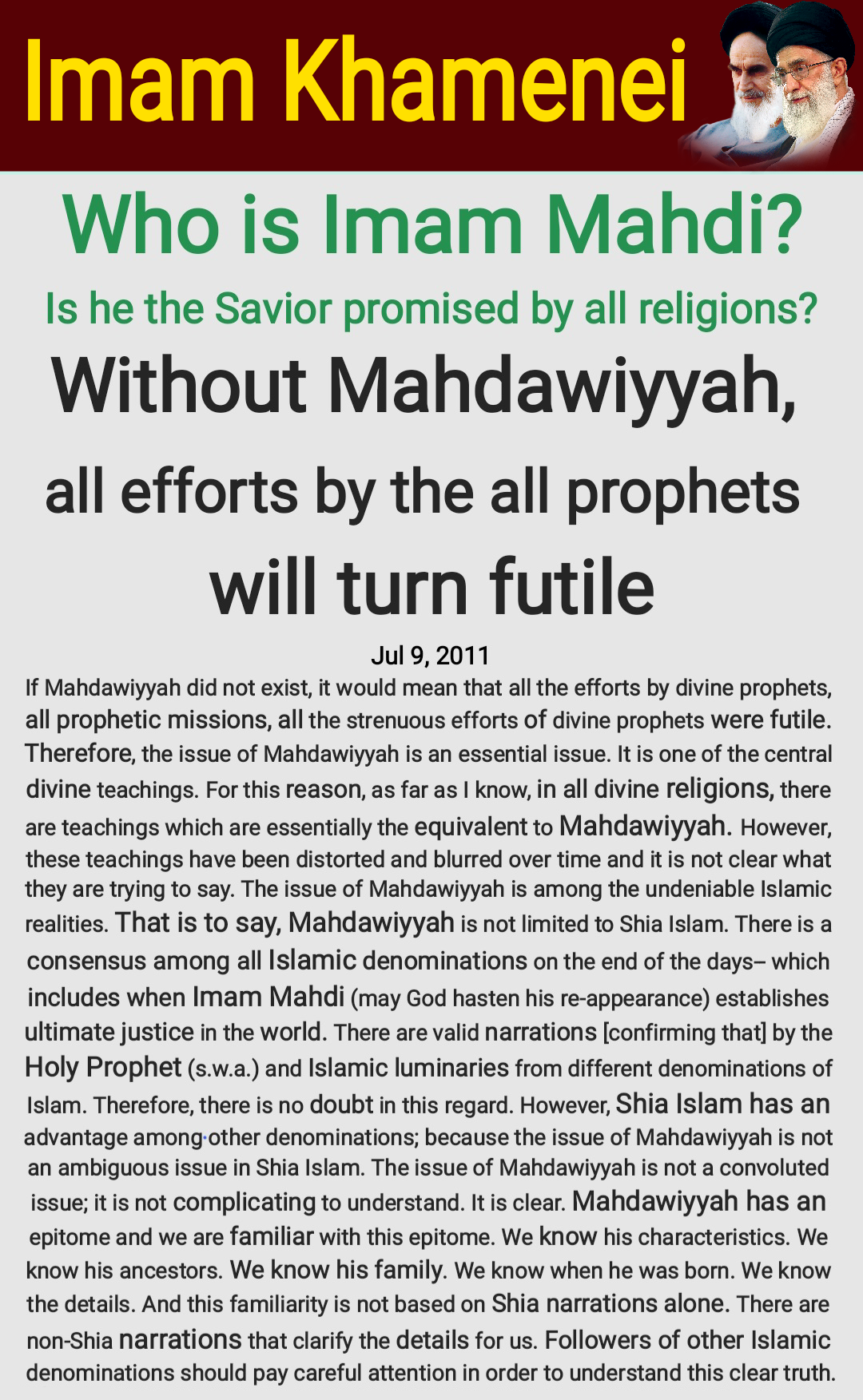 Imam Khamenei

Who is Imam Mahdi?

Is he the Savior promised by all religions?

Without Mahdawiyyah,

all efforts by the all prophets

will turn futile

Jul 9, 2011

If Mahdawiyyah did not exist, it would mean that all the efforts by divine prophets, all prophetic missions, all the strenuous efforts of divine prophets were futile. Therefore, the issue of Mahdawiyyah is an essential issue. It is one of the central divine teachings. For this reason, as far as I know, in all divine religions, there are teachings which are essentially the equivalent to Mahdawiyyah. However, these teachings have been distorted and blurred over time and it is not clear what they are trying to say. The issue of Mahdawiyyah is among the undeniable Islamic realities. That is to say, Mahdawiyyah is not limited to Shia Islam. There is a consensus among all Islamic denominations on the end of the days– which includes when Imam Mahdi (may God hasten his re-appearance) establishes ultimate justice in the world. There are valid narrations [confirming that] by the Holy Prophet (s.w.a.) and Islamic luminaries from different denominations of Islam. Therefore, there is no doubt in this regard. However, Shia Islam has an advantage among other denominations; because the issue of Mahdawiyyah is not an ambiguous issue in Shia Islam. The issue of Mahdawiyyah is not a convoluted issue; it is not complicating to understand. It is clear. Mahdawiyyah has an epitome and we are familiar with this epitome. We know his characteristics. We know his ancestors. We know his family. We know when he was born. We know the details. And this familiarity is not based on Shia narrations alone. There are non-Shia narrations that clarify the details for us. Followers of other Islamic denominations should pay careful attention in order to understand this clear truth.